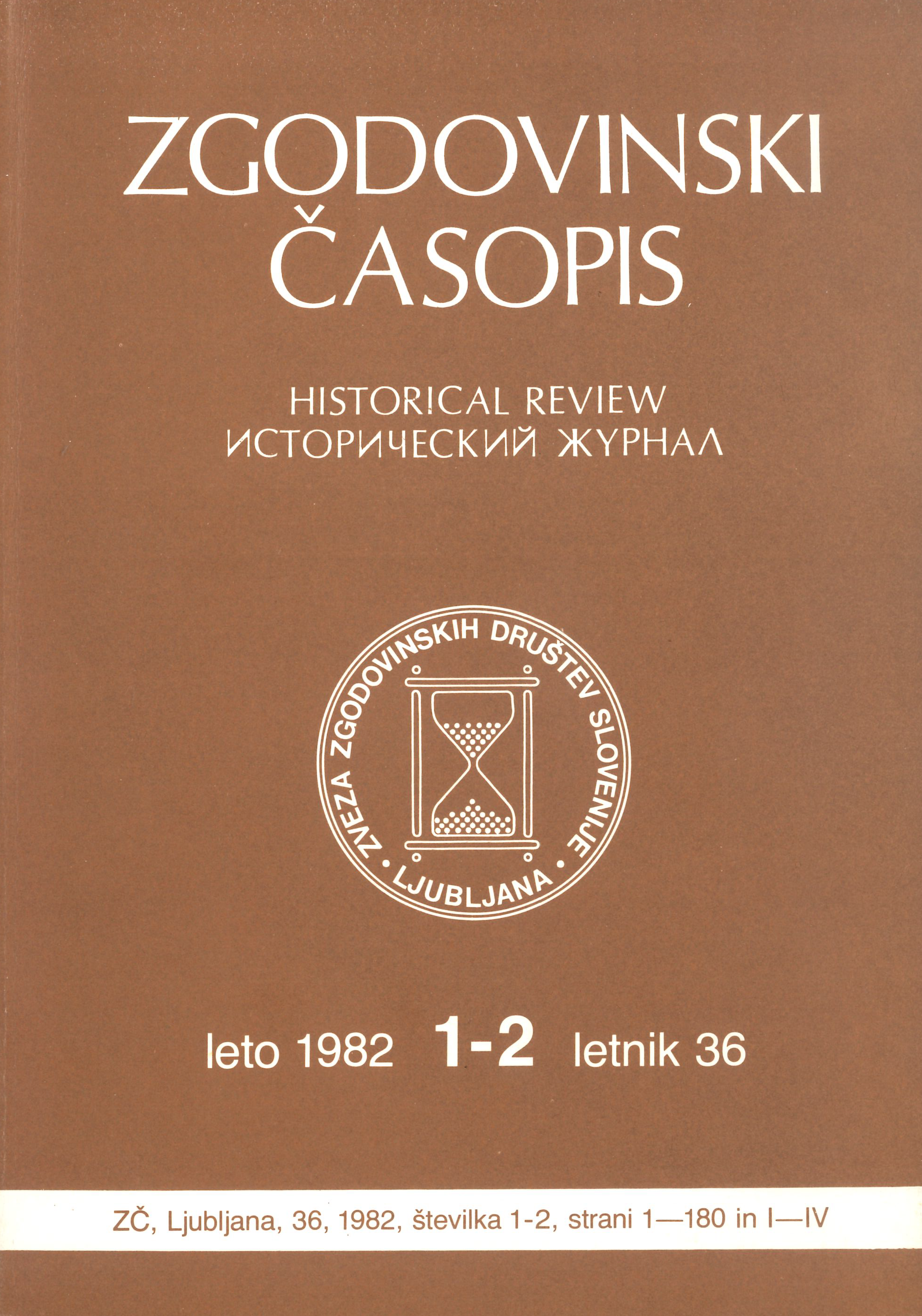 ZGODOVINSKI
ČASOPIS

HISTORICAL REVIEW
ИСТОРИЧЕСКИЙ ЖУРНАЛ

ZVEZA ZGODOVINSKIH DRUŠTEV SLOVENIJE
• LJUBLJANA •

leto 1982 1-2 letnik 36

ZČ, Ljubljana, 36, 1982, številka 1-2, strani 1—180 in I—IV